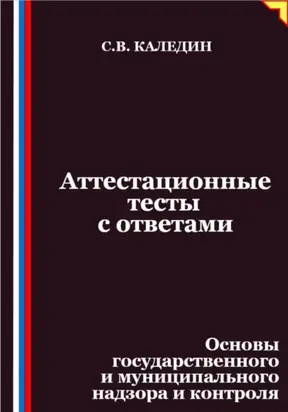 С.В. КАЛЕДИН

Аттестационные тесты с ответами

Основы государственного и муниципального надзора и контроля